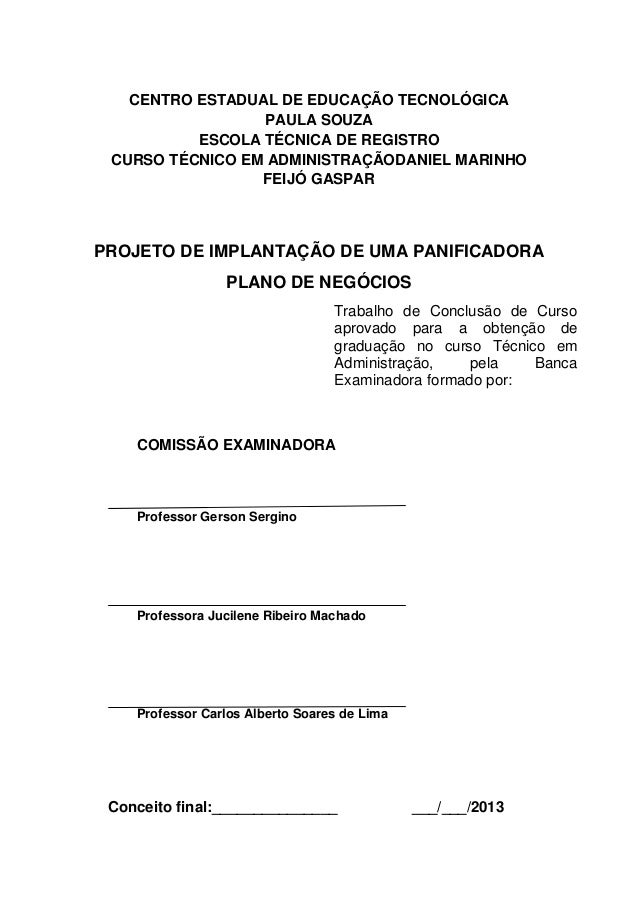 CENTRO ESTADUAL DE EDUCAÇÃO TECNOLÓGICA
PAULA SOUZA
ESCOLA TÉCNICA DE REGISTRO
CURSO TÉCNICO EM ADMINISTRAÇÃODANIEL MARINHO
FEIJÓ GASPAR

PROJETO DE IMPLANTAÇÃO DE UMA PANIFICADORA
PLANO DE NEGÓCIOS

Trabalho de Conclusão de Curso aprovado para a obtenção de graduação no curso Técnico em Administração, pela Banca Examinadora formado por:

COMISSÃO EXAMINADORA

Professor Gerson Sergino

Professora Jucilene Ribeiro Machado

Professor Carlos Alberto Soares de Lima

Conceito final:________________ ___/___/2013